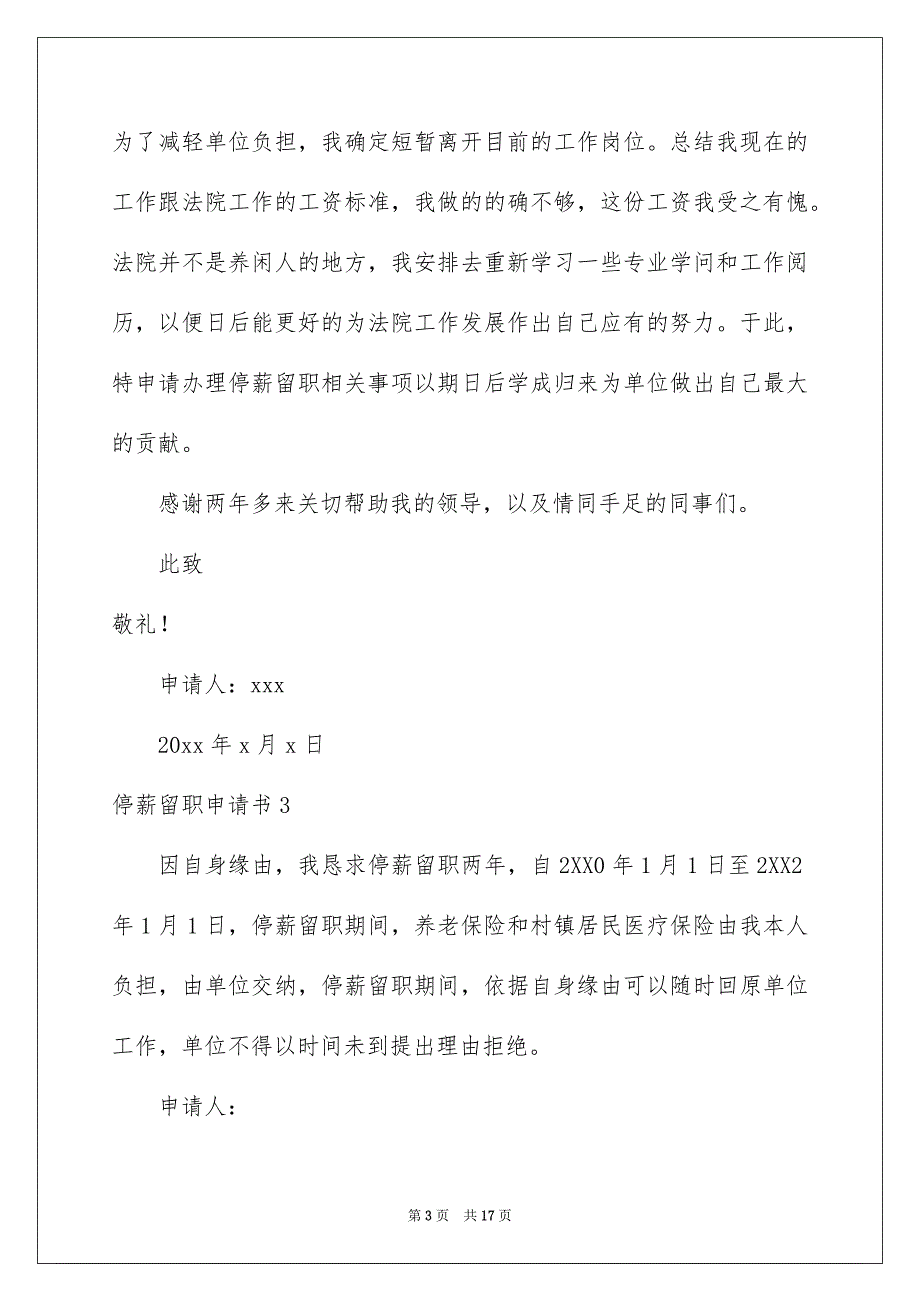 为了减轻单位负担，我确定短暂离开目前的工作岗位。总结我现在的工作跟法院工作的工资标准，我做的的确不够，这份工资我受之有愧。法院并不是养闲人的地方，我安排去重新学习一些专业学问和工作阅历，以便日后能更好的为法院工作发展作出自己应有的努力。于此，特申请办理停薪留职相关事项以期日后学成归来为单位做出自己最大的贡献。

感谢两年多来关切帮助我的领导，以及情同手足的同事们。

此致

敬礼！

申请人：xxx

20xx 年 x 月 x 日

停薪留职申请书 3

因自身缘由，我恳求停薪留职两年，自 2XX0 年 1 月 1 日至 2XX2 年 1 月 1 日，停薪留职期间，养老保险和村镇居民医疗保险由我本人负担，由单位交纳，停薪留职期间，依据自身缘由可以随时回原单位工作，单位不得以时间未到提出理由拒绝。

申请人：

第 3 页 共 17 页